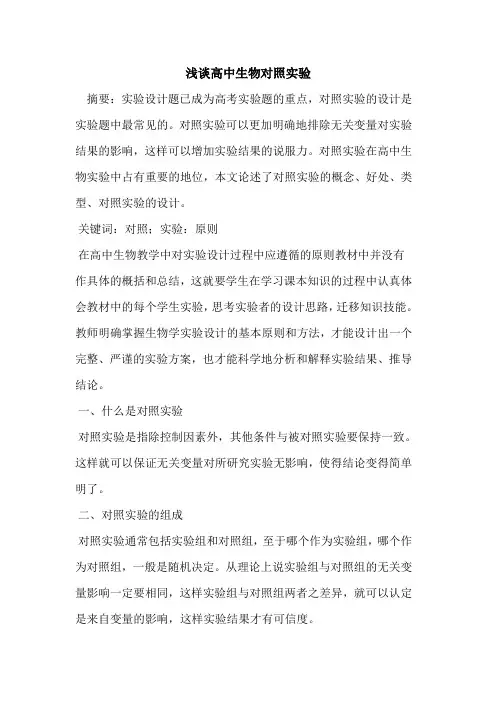 浅谈高中生物对照实验

摘要：实验设计题已成为高考实验题的重点，对照实验的设计是实验题中最常见的。对照实验可以更加明确地排除无关变量对实验结果的影响，这样可以增加实验结果的说服力。对照实验在高中生物实验中占有重要的地位，本文论述了对照实验的概念、好处、类型、对照实验的设计。

关键词：对照；实验；原则

在高中生物教学中对实验设计过程中应遵循的原则教材中并没有作具体的概括和总结，这就要学生在学习课本知识的过程中认真体会教材中的每个学生实验，思考实验者的设计思路，迁移知识技能。教师明确掌握生物学实验设计的基本原则和方法，才能设计出一个完整、严谨的实验方案，也才能科学地分析和解释实验结果、推导结论。

一、什么是对照实验

对照实验是指除控制因素外，其他条件与被对照实验要保持一致。这样就可以保证无关变量对所研究实验无影响，使得结论变得简单明了。

二、对照实验的组成

对照实验通常包括实验组和对照组，至于哪个作为实验组，哪个作为对照组，一般是随机决定。从理论上说实验组与对照组的无关变量影响一定要相同，这样实验组与对照组两者之差异，就可以认定是来自变量的影响，这样实验结果才有可信度。